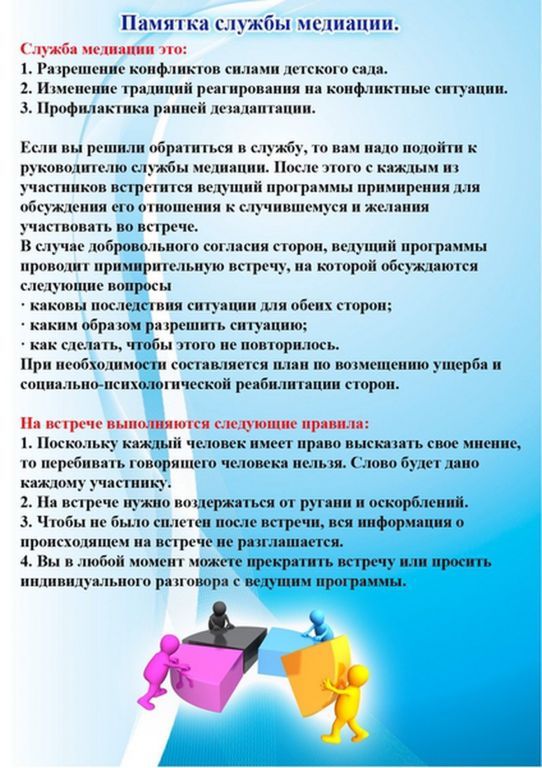 Памятка службы медиации.

Служба медиации это:
1. Разрешение конфликтов силами детского сада.
2. Изменение традиций реагирования на конфликтные ситуации.
3. Профилактика ранней дезадаптации.

Если вы решили обратиться в службу, то вам надо подойти к руководителю службы медиации. После этого с каждым из участников встретится ведущий программы примирения для обсуждения его отношения к случившемуся и желания участвовать во встрече.
В случае добровольного согласия сторон, ведущий программы проводит примирительную встречу, на которой обсуждаются следующие вопросы
· каковы последствия ситуации для обеих сторон;
· каким образом разрешить ситуацию;
· как сделать, чтобы этого не повторилось.
При необходимости составляется план по возмещению ущерба и социально-психологической реабилитации сторон.

На встрече выполняются следующие правила:
1. Поскольку каждый человек имеет право высказать свое мнение, то перебивать говорящего человека нельзя. Слово будет дано каждому участнику.
2. На встрече нужно воздержаться от ругани и оскорблений.
3. Чтобы не было сплетен после встречи, вся информация о происходящем на встрече не разглашается.
4. Вы в любой момент можете прекратить встречу или просить индивидуального разговора с ведущим программы.